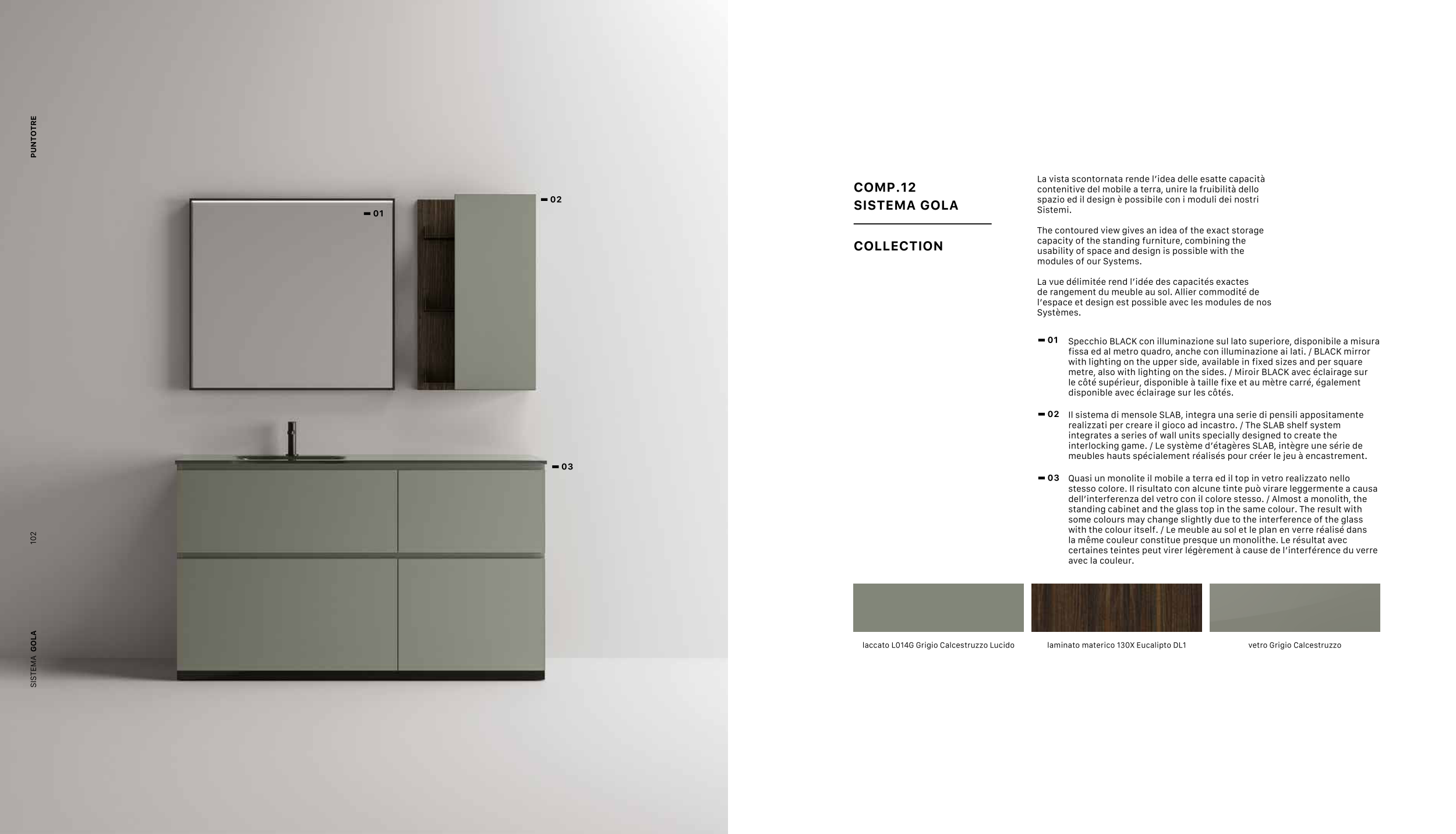 PUNTOTRE

102

SISTEMA GOLA

01

02

03

COMP.12
SISTEMA GOLA

COLLECTION

La vista scontornata rende l'idea delle esatte capacità contenitive del mobile a terra, unire la fruibilità dello spazio ed il design è possibile con i moduli dei nostri Sistemi.

The contoured view gives an idea of the exact storage capacity of the standing furniture, combining the usability of space and design is possible with the modules of our Systems.

La vue délimitée rend l'idée des capacités exactes de rangement du meuble au sol. Allier commodité de l'espace et design est possible avec les modules de nos Systèmes.

01 Specchio BLACK con illuminazione sul lato superiore, disponibile a misura fissa ed al metro quadro, anche con illuminazione ai lati. / BLACK mirror with lighting on the upper side, available in fixed sizes and per square metre, also with lighting on the sides. / Miroir BLACK avec éclairage sur le côté supérieur, disponible à taille fixe et au mètre carré, également disponible avec éclairage sur les côtés.

02 Il sistema di mensole SLAB, integra una serie di pensili appositamente realizzati per creare il gioco ad incastro. / The SLAB shelf system integrates a series of wall units specially designed to create the interlocking game. / Le système d'étagères SLAB, intègre une série de meubles hauts spécialement réalisés pour créer le jeu à encastrement.

03 Quasi un monolite il mobile a terra ed il top in vetro realizzato nello stesso colore. Il risultato con alcune tinte può virare leggermente a causa dell'interferenza del vetro con il colore stesso. / Almost a monolith, the standing cabinet and the glass top in the same colour. The result with some colours may change slightly due to the interference of the glass with the colour itself. / Le meuble au sol et le plan en verre réalisé dans la même couleur constitue presque un monolithe. Le résultat avec certaines teintes peut virer légèrement à cause de l'interférence du verre avec la couleur.

laccato L014G Grigio Calcestruzzo Lucido

laminato materico 130X Eucalipto DL1

vetro Grigio Calcestruzzo